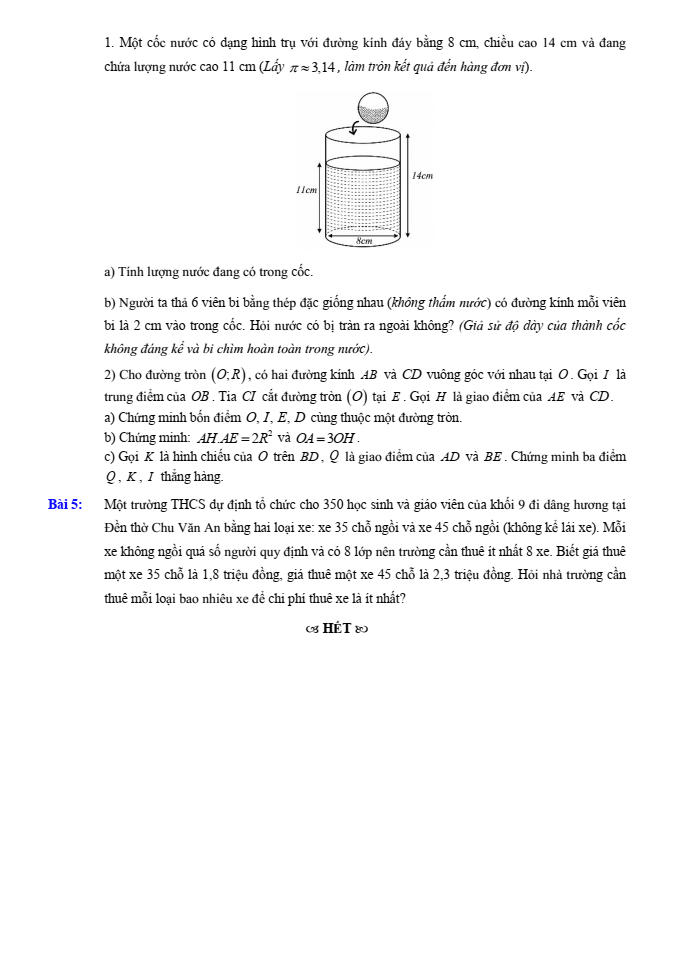 1. Một cốc nước có dạng hình trụ với đường kính đáy bằng 8 cm, chiều cao 14 cm và đang chứa lượng nước cao 11 cm (Lấy $\pi \approx 3,14$, làm tròn kết quả đến hàng đơn vị).

11cm
14cm
8cm

a) Tính lượng nước đang có trong cốc.

b) Người ta thả 6 viên bi bằng thép đặc giống nhau (không thấm nước) có đường kính mỗi viên bi là 2 cm vào trong cốc. Hỏi nước có bị tràn ra ngoài không? (Giả sử độ dày của thành cốc không đáng kể và bi chìm hoàn toàn trong nước).

2) Cho đường tròn $(O;R)$, có hai đường kính $AB$ và $CD$ vuông góc với nhau tại $O$. Gọi $I$ là trung điểm của $OB$. Tia $CI$ cắt đường tròn $(O)$ tại $E$. Gọi $H$ là giao điểm của $AE$ và $CD$.
a) Chứng minh bốn điểm $O, I, E, D$ cùng thuộc một đường tròn.
b) Chứng minh: $AH.AE = 2R^2$ và $OA = 3OH$.
c) Gọi $K$ là hình chiếu của $O$ trên $BD$, $Q$ là giao điểm của $AD$ và $BE$. Chứng minh ba điểm $Q$, $K$, $I$ thẳng hàng.

Bài 5: Một trường THCS dự định tổ chức cho 350 học sinh và giáo viên của khối 9 đi dâng hương tại Đền thờ Chu Văn An bằng hai loại xe: xe 35 chỗ ngồi và xe 45 chỗ ngồi (không kể lái xe). Mỗi xe không ngồi quá số người quy định và có 8 lớp nên trường cần thuê ít nhất 8 xe. Biết giá thuê một xe 35 chỗ là 1,8 triệu đồng, giá thuê một xe 45 chỗ là 2,3 triệu đồng. Hỏi nhà trường cần thuê mỗi loại bao nhiêu xe để chi phí thuê xe là ít nhất?

HẾT